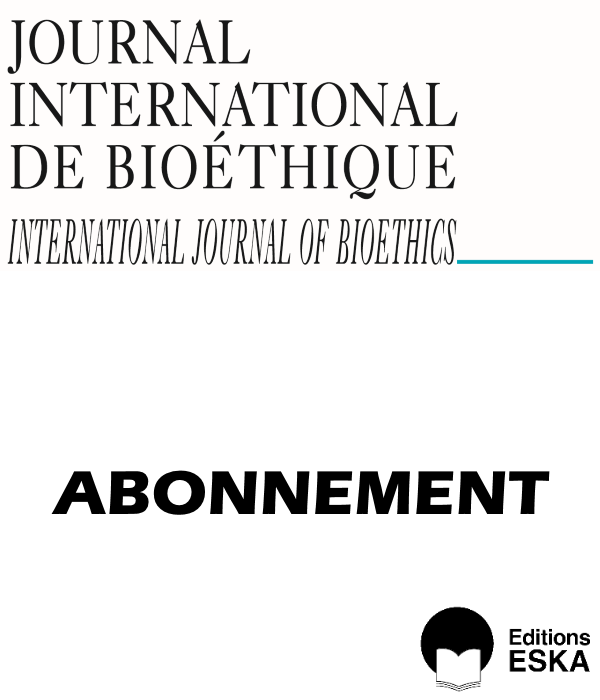 JOURNAL
INTERNATIONAL
DE BIOÉTHIQUE
INTERNATIONAL JOURNAL OF BIOETHICS

ABONNEMENT

Editions
ESKA